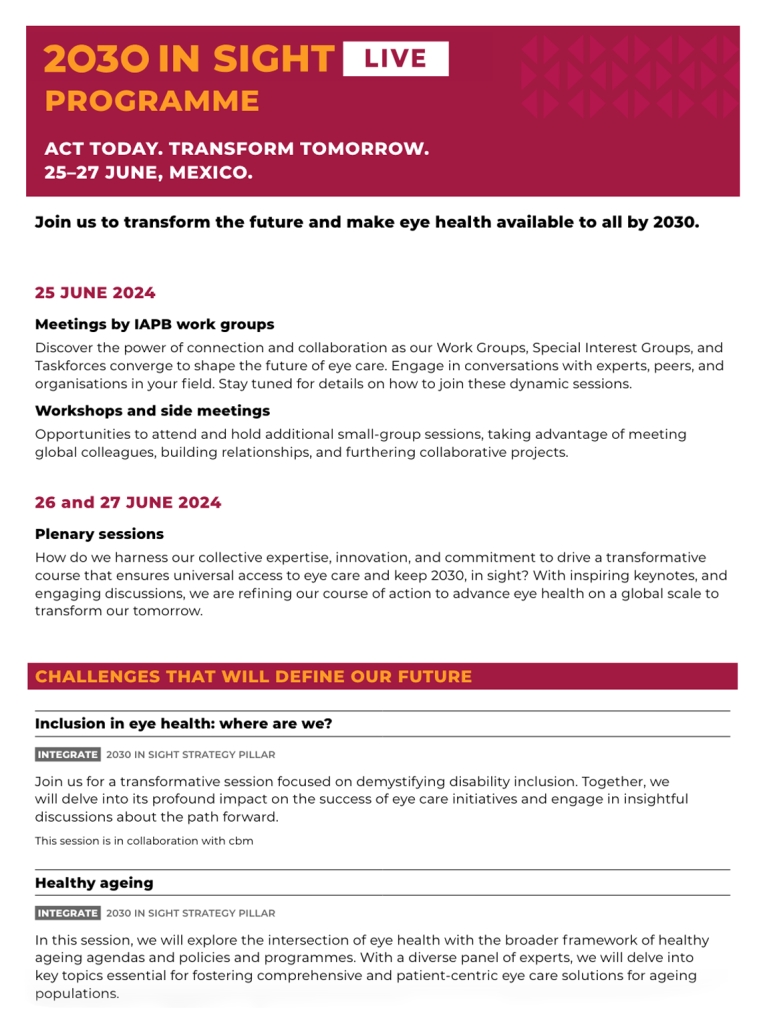 2030 IN SIGHT LIVE
PROGRAMME

ACT TODAY. TRANSFORM TOMORROW.
25–27 JUNE, MEXICO.

Join us to transform the future and make eye health available to all by 2030.

25 JUNE 2024

Meetings by IAPB work groups

Discover the power of connection and collaboration as our Work Groups, Special Interest Groups, and Taskforces converge to shape the future of eye care. Engage in conversations with experts, peers, and organisations in your field. Stay tuned for details on how to join these dynamic sessions.

Workshops and side meetings

Opportunities to attend and hold additional small-group sessions, taking advantage of meeting global colleagues, building relationships, and furthering collaborative projects.

26 and 27 JUNE 2024

Plenary sessions

How do we harness our collective expertise, innovation, and commitment to drive a transformative course that ensures universal access to eye care and keep 2030, in sight? With inspiring keynotes, and engaging discussions, we are refining our course of action to advance eye health on a global scale to transform our tomorrow.

CHALLENGES THAT WILL DEFINE OUR FUTURE

Inclusion in eye health: where are we?

INTEGRATE 2030 IN SIGHT STRATEGY PILLAR

Join us for a transformative session focused on demystifying disability inclusion. Together, we will delve into its profound impact on the success of eye care initiatives and engage in insightful discussions about the path forward.

This session is in collaboration with cbm

Healthy ageing

INTEGRATE 2030 IN SIGHT STRATEGY PILLAR

In this session, we will explore the intersection of eye health with the broader framework of healthy ageing agendas and policies and programmes. With a diverse panel of experts, we will delve into key topics essential for fostering comprehensive and patient-centric eye care solutions for ageing populations.